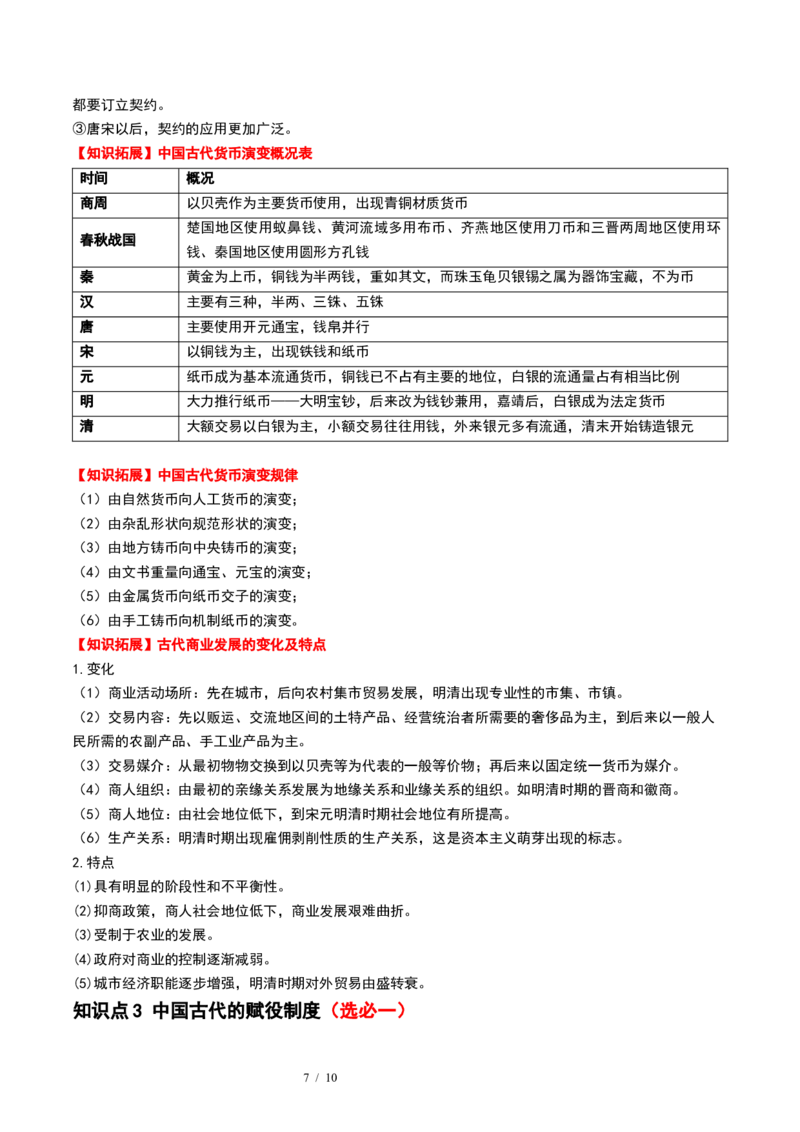 都要订立契约。
③唐宋以后，契约的应用更加广泛。

【知识拓展】中国古代货币演变概况表

| 时间 | 概况 |
|---|---|
| 商周 | 以贝壳作为主要货币使用，出现青铜材质货币 |
| 春秋战国 | 楚国地区使用蚁鼻钱、黄河流域多用布币、齐燕地区使用刀币和三晋两周地区使用环钱、秦国地区使用圆形方孔钱 |
| 秦 | 黄金为上币，铜钱为半两钱，重如其文，而珠玉龟贝银锡之属为器饰宝藏，不为币 |
| 汉 | 主要有三种，半两、三铢、五铢 |
| 唐 | 主要使用开元通宝，钱帛并行 |
| 宋 | 以铜钱为主，出现铁钱和纸币 |
| 元 | 纸币成为基本流通货币，铜钱已不占有主要的地位，白银的流通量占有相当比例 |
| 明 | 大力推行纸币——大明宝钞，后来改为钱钞兼用，嘉靖后，白银成为法定货币 |
| 清 | 大额交易以白银为主，小额交易往往用钱，外来银元多有流通，清末开始铸造银元 |

【知识拓展】中国古代货币演变规律
（1）由自然货币向人工货币的演变；
（2）由杂乱形状向规范形状的演变；
（3）由地方铸币向中央铸币的演变；
（4）由文书重量向通宝、元宝的演变；
（5）由金属货币向纸币交子的演变；
（6）由手工铸币向机制纸币的演变。
【知识拓展】古代商业发展的变化及特点
1.变化
（1）商业活动场所：先在城市，后向农村集市贸易发展，明清出现专业性的市集、市镇。
（2）交易内容：先以贩运、交流地区间的土特产品、经营统治者所需要的奢侈品为主，到后来以一般人民所需的农副产品、手工业产品为主。
（3）交易媒介：从最初物物交换到以贝壳等为代表的一般等价物；再后来以固定统一货币为媒介。
（4）商人组织：由最初的亲缘关系发展为地缘关系和业缘关系的组织。如明清时期的晋商和徽商。
（5）商人地位：由社会地位低下，到宋元明清时期社会地位有所提高。
（6）生产关系：明清时期出现雇佣剥削性质的生产关系，这是资本主义萌芽出现的标志。
2.特点
⑴具有明显的阶段性和不平衡性。
⑵抑商政策，商人社会地位低下，商业发展艰难曲折。
⑶受制于农业的发展。
⑷政府对商业的控制逐渐减弱。
⑸城市经济职能逐步增强，明清时期对外贸易由盛转衰。

知识点3 中国古代的赋役制度（选必一）

7 / 10